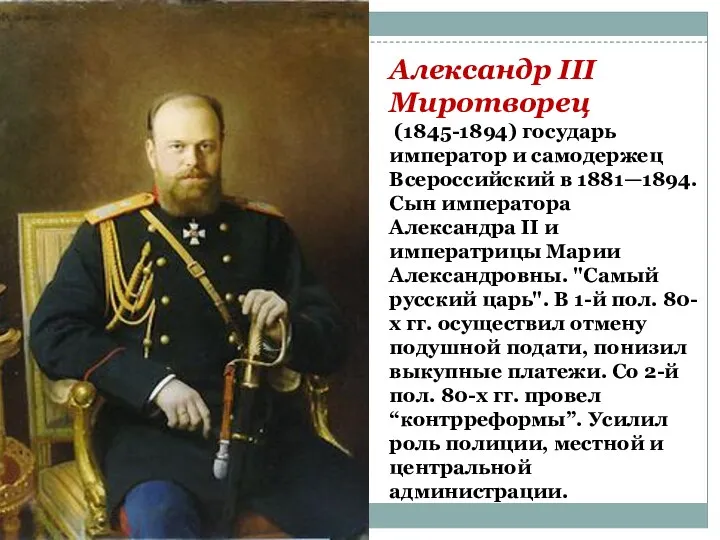 Александр III Миротворец

(1845-1894) государь император и самодержец Всероссийский в 1881—1894. Сын императора Александра II и императрицы Марии Александровны. "Самый русский царь". В 1-й пол. 80-х гг. осуществил отмену подушной подати, понизил выкупные платежи. Со 2-й пол. 80-х гг. провел “контрреформы”. Усилил роль полиции, местной и центральной администрации.